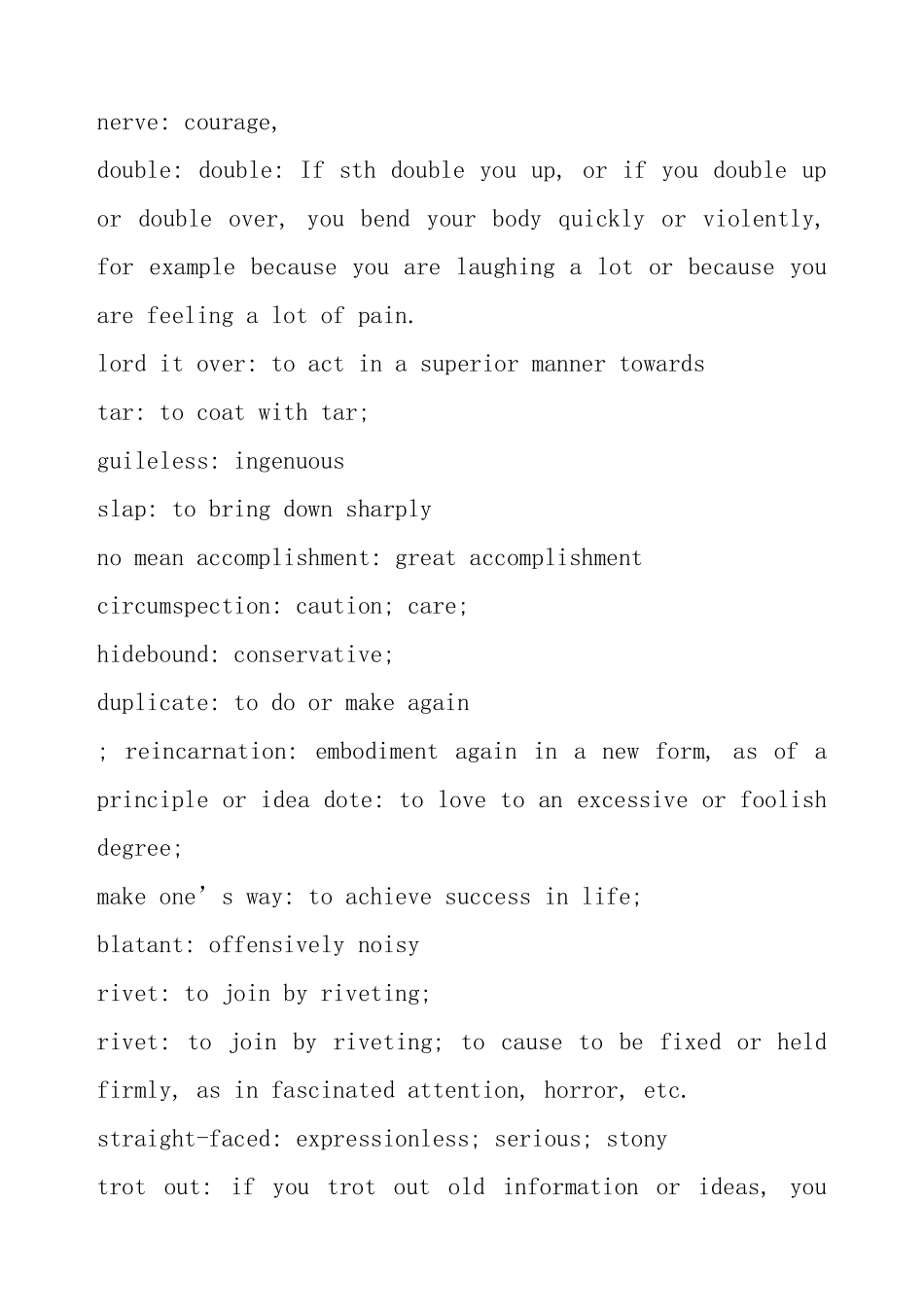 nerve: courage,

double: double: If sth double you up, or if you double up or double over, you bend your body quickly or violently, for example because you are laughing a lot or because you are feeling a lot of pain.

lord it over: to act in a superior manner towards

tar: to coat with tar;

guileless: ingenuous

slap: to bring down sharply

no mean accomplishment: great accomplishment

circumspection: caution; care;

hidebound: conservative;

duplicate: to do or make again

; reincarnation: embodiment again in a new form, as of a principle or idea dote: to love to an excessive or foolish degree;

make one's way: to achieve success in life;

blatant: offensively noisy

rivet: to join by riveting;

rivet: to join by riveting; to cause to be fixed or held firmly, as in fascinated attention, horror, etc.

straight-faced: expressionless; serious; stony

trot out: if you trot out old information or ideas, you